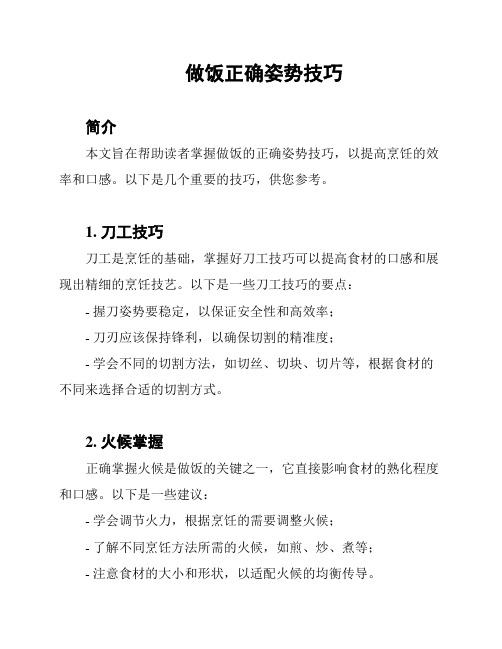 做饭正确姿势技巧

简介

本文旨在帮助读者掌握做饭的正确姿势技巧，以提高烹饪的效率和口感。以下是几个重要的技巧，供您参考。

1. 刀工技巧

刀工是烹饪的基础，掌握好刀工技巧可以提高食材的口感和展现出精细的烹饪技艺。以下是一些刀工技巧的要点：

- 握刀姿势要稳定，以保证安全性和高效率；

- 刀刃应该保持锋利，以确保切割的精准度；

- 学会不同的切割方法，如切丝、切块、切片等，根据食材的不同来选择合适的切割方式。

2. 火候掌握

正确掌握火候是做饭的关键之一，它直接影响食材的熟化程度和口感。以下是一些建议：

- 学会调节火力，根据烹饪的需要调整火候；

- 了解不同烹饪方法所需的火候，如煎、炒、煮等；

- 注意食材的大小和形状，以适配火候的均衡传导。